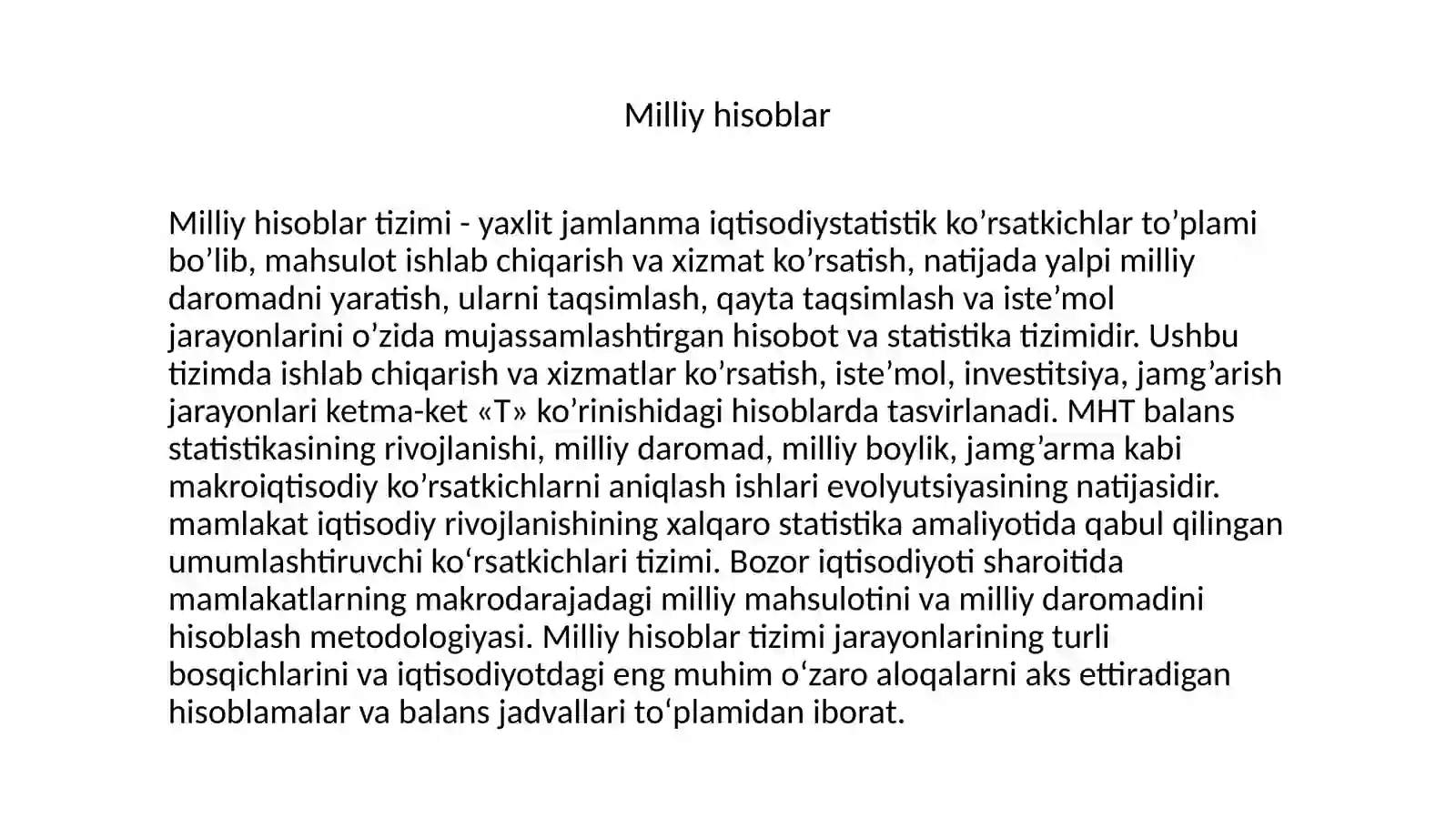 Milliy hisoblar

Milliy hisoblar tizimi - yaxlit jamlanma iqtisodiystatistik ko’rsatkichlar to’plami bo’lib, mahsulot ishlab chiqarish va xizmat ko’rsatish, natijada yalpi milliy daromadni yaratish, ularni taqsimlash, qayta taqsimlash va iste’mol jarayonlarini o’zida mujassamlashtirgan hisobot va statistika tizimidir. Ushbu tizimda ishlab chiqarish va xizmatlar ko’rsatish, iste’mol, investitsiya, jamg’arish jarayonlari ketma-ket «T» ko’rinishidagi hisoblarda tasvirlanadi. MHT balans statistikasining rivojlanishi, milliy daromad, milliy boylik, jamg’arma kabi makroiqtisodiy ko’rsatkichlarni aniqlash ishlari evolyutsiyasining natijasidir. mamlakat iqtisodiy rivojlanishining xalqaro statistika amaliyotida qabul qilingan umumlashtiruvchi ko‘rsatkichlari tizimi. Bozor iqtisodiyoti sharoitida mamlakatlarning makrodarajadagi milliy mahsulotini va milliy daromadini hisoblash metodologiyasi. Milliy hisoblar tizimi jarayonlarining turli bosqichlarini va iqtisodiyotdagi eng muhim o‘zaro aloqalarni aks ettiradigan hisoblamalar va balans jadvallari to‘plamidan iborat.